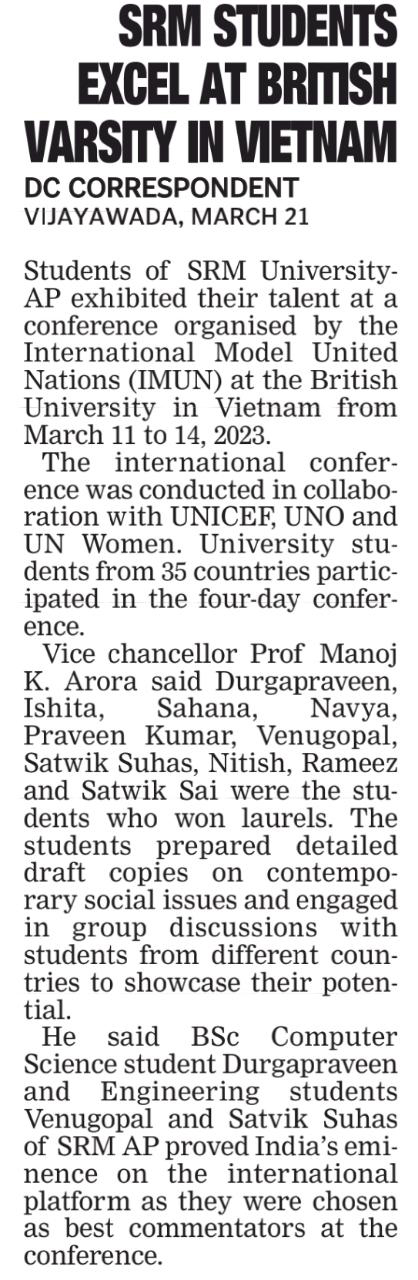 SRM STUDENTS EXCEL AT BRITISH VARSITY IN VIETNAM

DC CORRESPONDENT
VIJAYAWADA, MARCH 21

Students of SRM University-AP exhibited their talent at a conference organised by the International Model United Nations (IMUN) at the British University in Vietnam from March 11 to 14, 2023.

The international conference was conducted in collaboration with UNICEF, UNO and UN Women. University students from 35 countries participated in the four-day conference.

Vice chancellor Prof Manoj K. Arora said Durgapraveen, Ishita, Sahana, Navya, Praveen Kumar, Venugopal, Satwik Suhas, Nitish, Rameez and Satwik Sai were the students who won laurels. The students prepared detailed draft copies on contemporary social issues and engaged in group discussions with students from different countries to showcase their potential.

He said BSc Computer Science student Durgapraveen and Engineering students Venugopal and Satvik Suhas of SRM AP proved India's eminence on the international platform as they were chosen as best commentators at the conference.